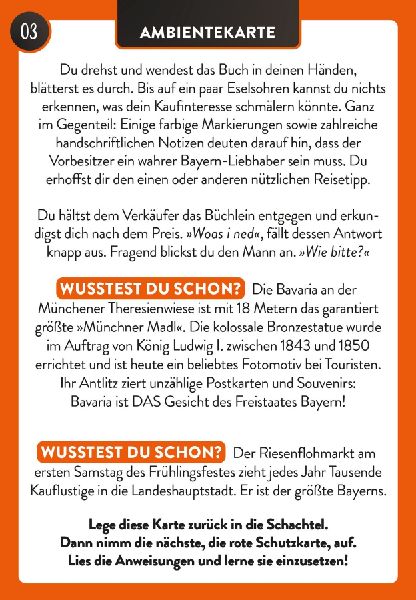 03

AMBIENTEKARTE

Du drehst und wendest das Buch in deinen Händen, blätterst es durch. Bis auf ein paar Eselsohren kannst du nichts erkennen, was dein Kaufinteresse schmälern könnte. Ganz im Gegenteil: Einige farbige Markierungen sowie zahlreiche handschriftlichen Notizen deuten darauf hin, dass der Vorbesitzer ein wahrer Bayern-Liebhaber sein muss. Du erhoffst dir den einen oder anderen nützlichen Reisetipp.

Du hältst dem Verkäufer das Büchlein entgegen und erkundigst dich nach dem Preis. »Woos i ned«, fällt dessen Antwort knapp aus. Fragend blickst du den Mann an. »Wie bitte?«

WUSSTEST DU SCHON? Die Bavaria an der Münchener Theresienwiese ist mit 18 Metern das garantiert größte »Münchner Madl«. Die kolossale Bronzestatue wurde im Auftrag von König Ludwig I. zwischen 1843 und 1850 errichtet und ist heute ein beliebtes Fotomotiv bei Touristen. Ihr Antlitz ziert unzählige Postkarten und Souvenirs: Bavaria ist DAS Gesicht des Freistaates Bayern!

WUSSTEST DU SCHON? Der Riesenflohmarkt am ersten Samstag des Frühlingsfestes zieht jedes Jahr Tausende Kauflustige in die Landeshauptstadt. Er ist der größte Bayerns.

Lege diese Karte zurück in die Schachtel.
Dann nimm die nächste, die rote Schutzkarte, auf.
Lies die Anweisungen und lerne sie einzusetzen!